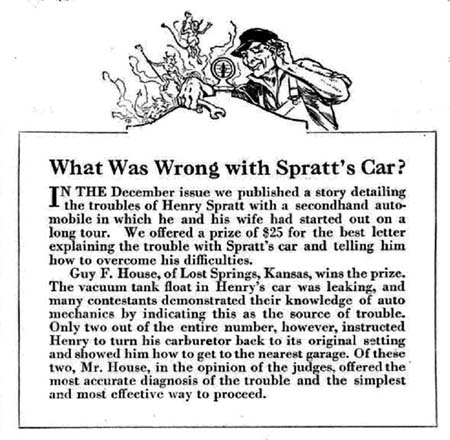 What Was Wrong with Spratt's Car?

IN THE December issue we published a story detailing the troubles of Henry Spratt with a secondhand automobile in which he and his wife had started out on a long tour. We offered a prize of $25 for the best letter explaining the trouble with Spratt's car and telling him how to overcome his difficulties.

Guy F. House, of Lost Springs, Kansas, wins the prize. The vacuum tank float in Henry's car was leaking, and many contestants demonstrated their knowledge of auto mechanics by indicating this as the source of trouble. Only two out of the entire number, however, instructed Henry to turn his carburetor back to its original setting and showed him how to get to the nearest garage. Of these two, Mr. House, in the opinion of the judges, offered the most accurate diagnosis of the trouble and the simplest and most effective way to proceed.